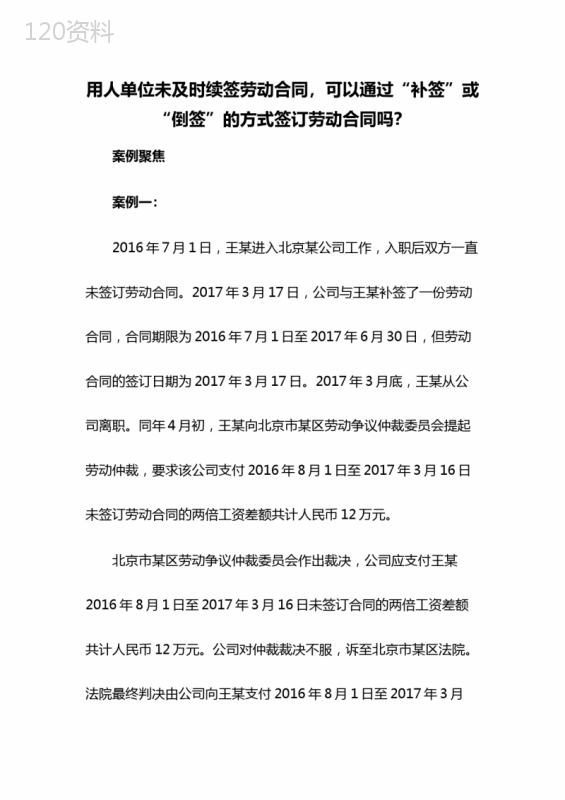 120资料

用人单位未及时续签劳动合同，可以通过“补签”或“倒签”的方式签订劳动合同吗？

案例聚焦

案例一：

2016 年 7 月 1 日，王某进入北京某公司工作，入职后双方一直未签订劳动合同。2017 年 3 月 17 日，公司与王某补签了一份劳动合同，合同期限为 2016 年 7 月 1 日至 2017 年 6 月 30 日，但劳动合同的签订日期为 2017 年 3 月 17 日。2017 年 3 月底，王某从公司离职。同年 4 月初，王某向北京市某区劳动争议仲裁委员会提起劳动仲裁，要求该公司支付 2016 年 8 月 1 日至 2017 年 3 月 16 日未签订劳动合同的两倍工资差额共计人民币 12 万元。

北京市某区劳动争议仲裁委员会作出裁决，公司应支付王某 2016 年 8 月 1 日至 2017 年 3 月 16 日未签订合同的两倍工资差额共计人民币 12 万元。公司对仲裁裁决不服，诉至北京市某区法院。法院最终判决由公司向王某支付 2016 年 8 月 1 日至 2017 年 3 月